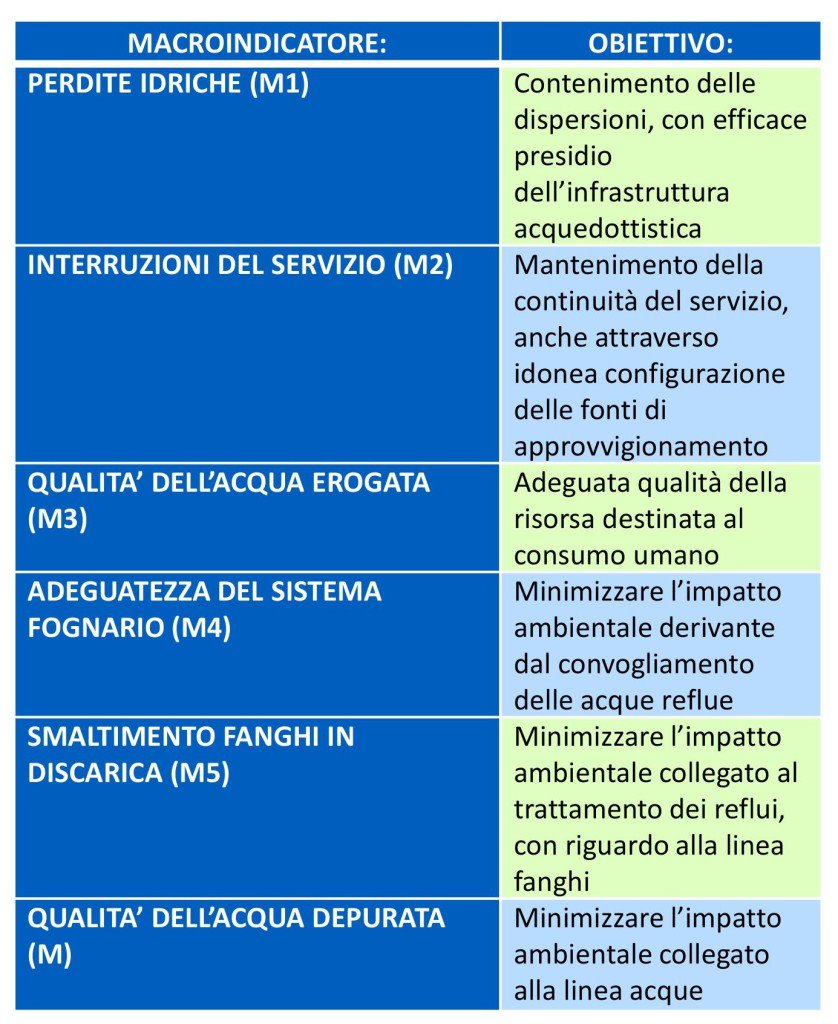 | MACROINDICATORE: | OBIETTIVO: |
|---|---|
| PERDITE IDRICHE (M1) | Contenimento delle dispersioni, con efficace presidio dell’infrastruttura acquedottistica |
| INTERRUZIONI DEL SERVIZIO (M2) | Mantenimento della continuità del servizio, anche attraverso idonea configurazione delle fonti di approvvigionamento |
| QUALITA’ DELL’ACQUA EROGATA (M3) | Adeguata qualità della risorsa destinata al consumo umano |
| ADEGUATEZZA DEL SISTEMA FOGNARIO (M4) | Minimizzare l’impatto ambientale derivante dal convogliamento delle acque reflue |
| SMALTIMENTO FANGHI IN DISCARICA (M5) | Minimizzare l’impatto ambientale collegato al trattamento dei reflui, con riguardo alla linea fanghi |
| QUALITA’ DELL’ACQUA DEPURATA (M) | Minimizzare l’impatto ambientale collegato alla linea acque |